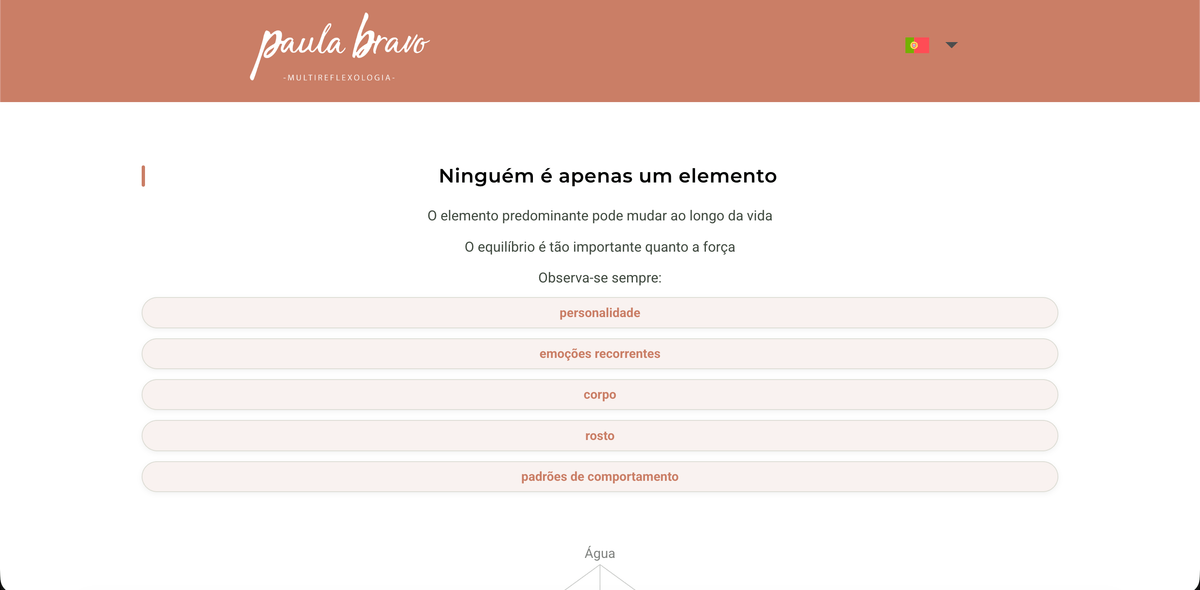 paula bravo
-MULTIREFLEXOLOGIA-

Ninguém é apenas um elemento

O elemento predominante pode mudar ao longo da vida

O equilíbrio é tão importante quanto a força

Observa-se sempre:

personalidade

emoções recorrentes

corpo

rosto

padrões de comportamento

Água